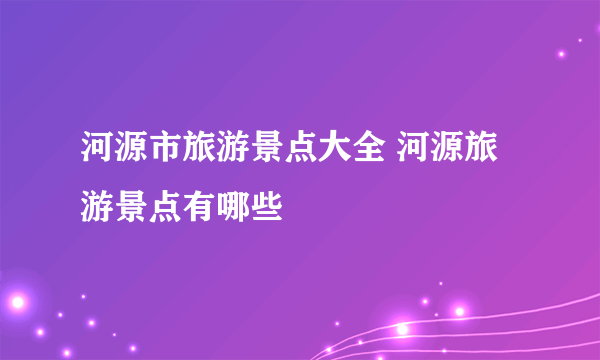 河源市旅游景点大全 河源旅游景点有哪些